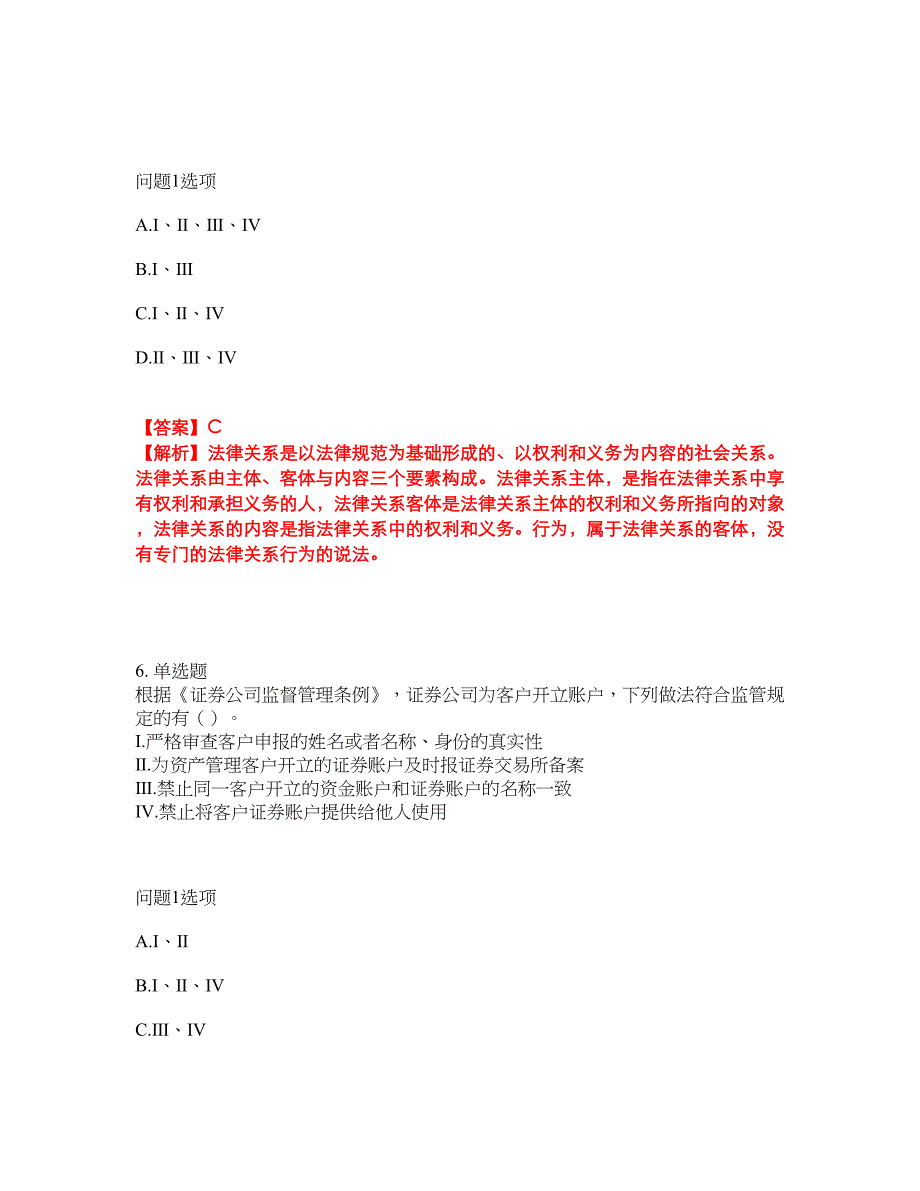 问题1选项

A.I、II、III、IV

B.I、III

C.I、II、IV

D.II、III、IV

【答案】C
【解析】法律关系是以法律规范为基础形成的、以权利和义务为内容的社会关系。法律关系由主体、客体与内容三个要素构成。法律关系主体，是指在法律关系中享有权利和承担义务的人，法律关系客体是法律关系主体的权利和义务所指向的对象，法律关系的内容是指法律关系中的权利和义务。行为，属于法律关系的客体，没有专门的法律关系行为的说法。

6. 单选题
根据《证券公司监督管理条例》，证券公司为客户开立账户，下列做法符合监管规定的有（ ）。
I.严格审查客户申报的姓名或者名称、身份的真实性
II.为资产管理客户开立的证券账户及时报证券交易所备案
III.禁止同一客户开立的资金账户和证券账户的名称一致
IV.禁止将客户证券账户提供给他人使用

问题1选项

A.I、II

B.I、II、IV

C.III、IV